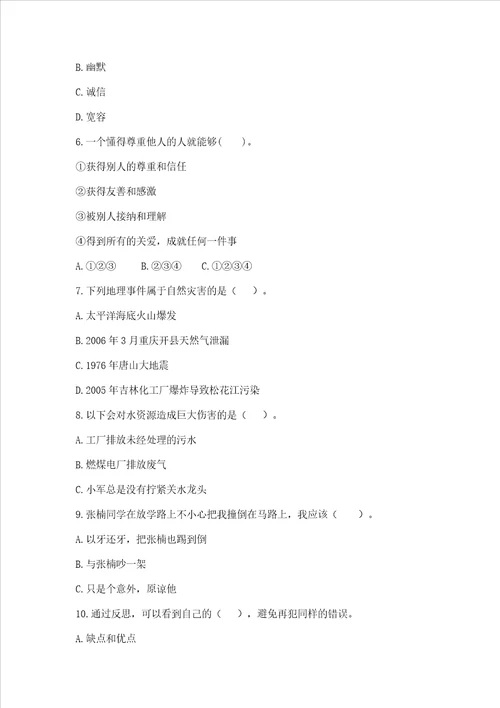 B. 幽默

C. 诚信

D. 宽容

6. 一个懂得尊重他人的人就能够（　　）。

①获得别人的尊重和信任

②获得友善和感激

③被别人接纳和理解

④得到所有的关爱，成就任何一件事

A. ①②③　　B. ②③④　　C. ①②③④

7. 下列地理事件属于自然灾害的是（　　）。

A. 太平洋海底火山爆发

B. 2006 年 3 月重庆开县天然气泄漏

C. 1976 年唐山大地震

D. 2005 年吉林化工厂爆炸导致松花江污染

8. 以下会对水资源造成巨大伤害的是（　　）。

A. 工厂排放未经处理的污水

B. 燃煤电厂排放废气

C. 小军总是没有拧紧关水龙头

9. 张楠同学在放学路上不小心把我撞倒在马路上，我应该（　　）。

A. 以牙还牙，把张楠也踢到倒

B. 与张楠吵一架

C. 只是个意外，原谅他

10. 通过反思，可以看到自己的（　　），避免再犯同样的错误。

A. 缺点和优点